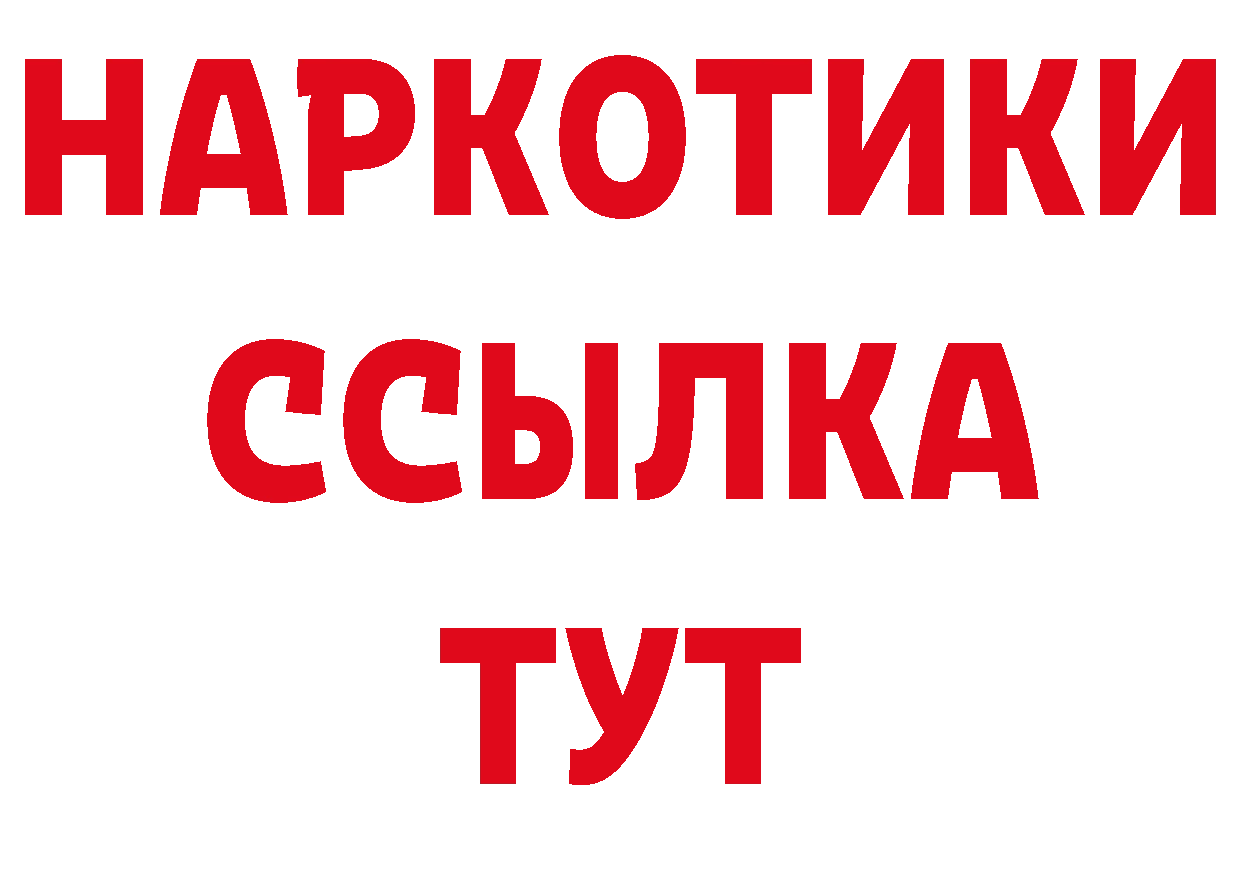 НАРКОТИКИ ССЫЛКА ТУТ